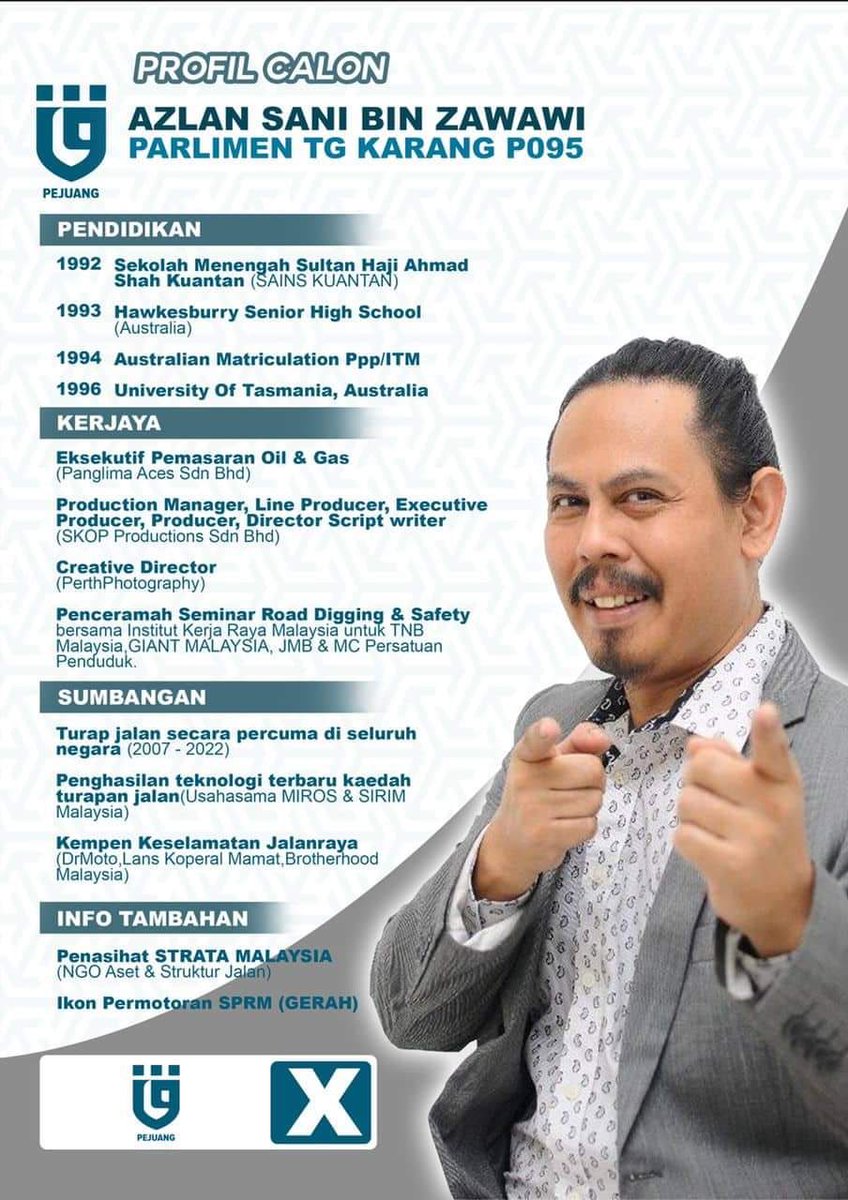 PROFIL CALON

PEJUANG

AZLAN SANI BIN ZAWAWI
PARLIMEN TG KARANG P095

PENDIDIKAN

1992 Sekolah Menengah Sultan Haji Ahmad Shah Kuantan (SAINS KUANTAN)

1993 Hawkesburry Senior High School (Australia)

1994 Australian Matriculation Ppp/ITM

1996 University Of Tasmania, Australia

KERJAYA

Eksekutif Pemasaran Oil & Gas (Panglima Aces Sdn Bhd)

Production Manager, Line Producer, Executive Producer, Producer, Director Script writer (SKOP Productions Sdn Bhd)

Creative Director (PerthPhotography)

Penceramah Seminar Road Digging & Safety bersama Institut Kerja Raya Malaysia untuk TNB Malaysia,GIANT MALAYSIA, JMB & MC Persatuan Penduduk.

SUMBANGAN

Turap jalan secara percuma di seluruh negara (2007 - 2022)

Penghasilan teknologi terbaru kaedah turapan jalan(Usahasama MIROS & SIRIM Malaysia)

Kempen Keselamatan Jalanraya (DrMoto,Lans Koperal Mamat,Brotherhood Malaysia)

INFO TAMBAHAN

Penasihat STRATA MALAYSIA (NGO Aset & Struktur Jalan)

Ikon Permotoran SPRM (GERAH)

PEJUANG

X